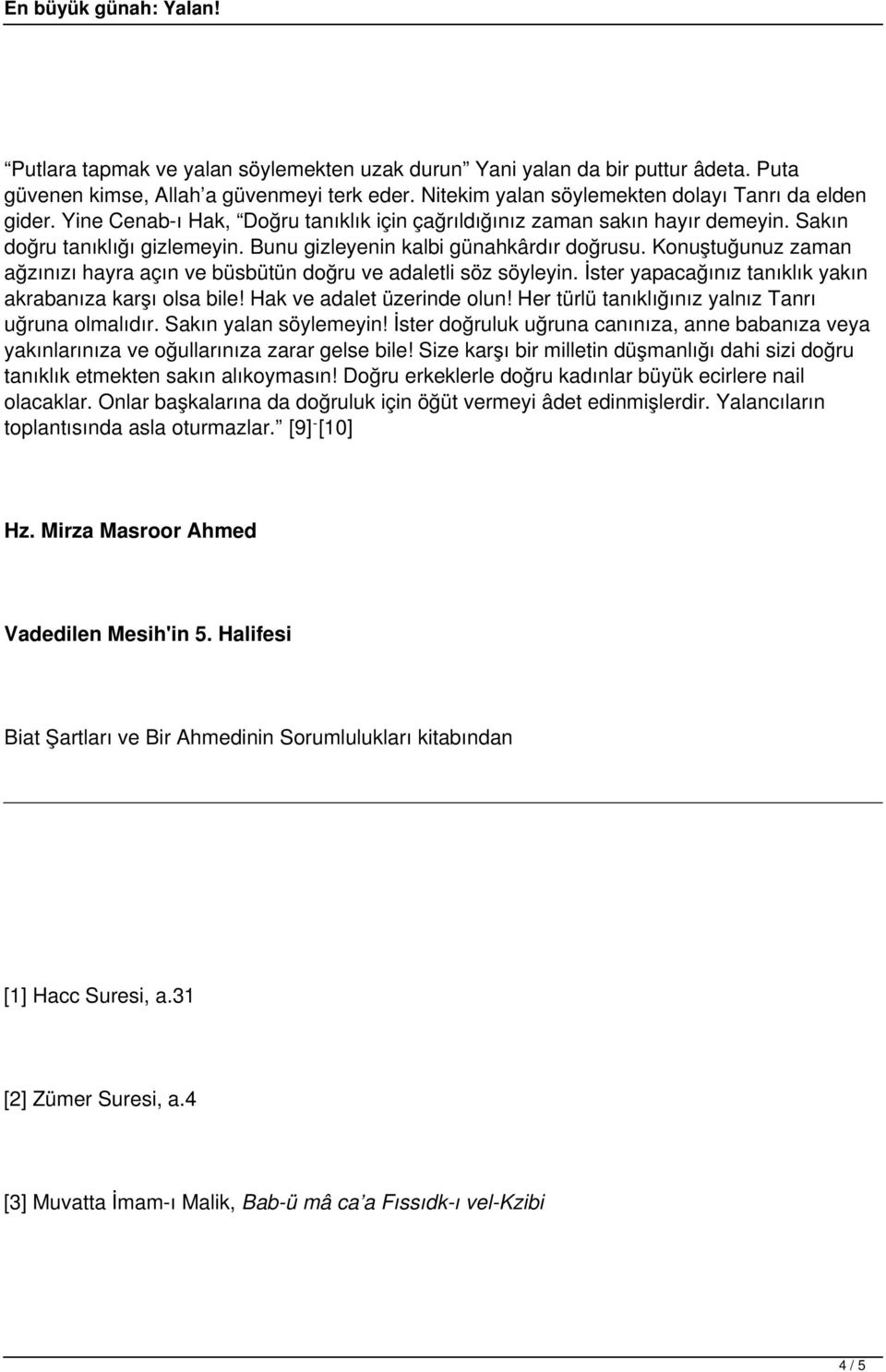 En büyük günah: Yalan!

“Putlara tapmak ve yalan söylemekten uzak durun” Yani yalan da bir puttur âdeta. Puta güvenen kimse, Allah’a güvenmeyi terk eder. Nitekim yalan söylemekten dolayı Tanrı da elden gider. Yine Cenab-ı Hak, “Doğru tanıklık için çağrıldığınız zaman sakın hayır demeyin. Sakın doğru tanıklığı gizlemeyin. Bunu gizleyenin kalbi günahkârdır doğrusu. Konuştuğunuz zaman ağzınızı hayra açın ve büsbütün doğru ve adaletli söz söyleyin. İster yapacağınız tanıklık yakın akrabanıza karşı olsa bile! Hak ve adalet üzerinde olun! Her türlü tanıklığınız yalnız Tanrı uğruna olmalıdır. Sakın yalan söylemeyin! İster doğruluk uğruna canınıza, anne babanıza veya yakınlarınıza ve oğullarınıza zarar gelse bile! Size karşı bir milletin düşmanlığı dahi sizi doğru tanıklık etmekten sakın alıkoymasın! Doğru erkeklerle doğru kadınlar büyük ecirlere nail olacaklar. Onlar başkalarına da doğruluk için öğüt vermeyi âdet edinmişlerdir. Yalancıların toplantısında asla oturmazlar.” [9]-[10]

Hz. Mirza Masroor Ahmed

Vadedilen Mesih'in 5. Halifesi

Biat Şartları ve Bir Ahmedinin Sorumlulukları kitabından

[1] Hacc Suresi, a.31

[2] Zümer Suresi, a.4

[3] Muvatta İmam-ı Malik, Bab-ü mâ ca’a Fıssıdk-ı vel-Kzibi

4 / 5